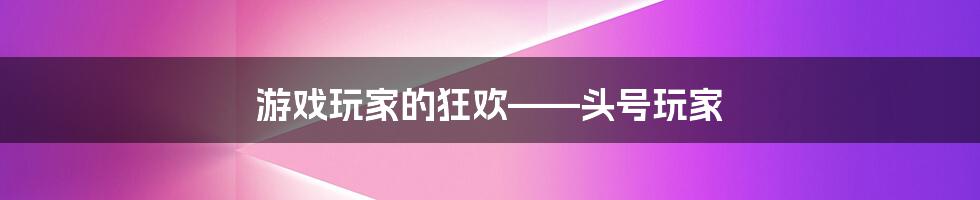 游戏玩家的狂欢——头号玩家